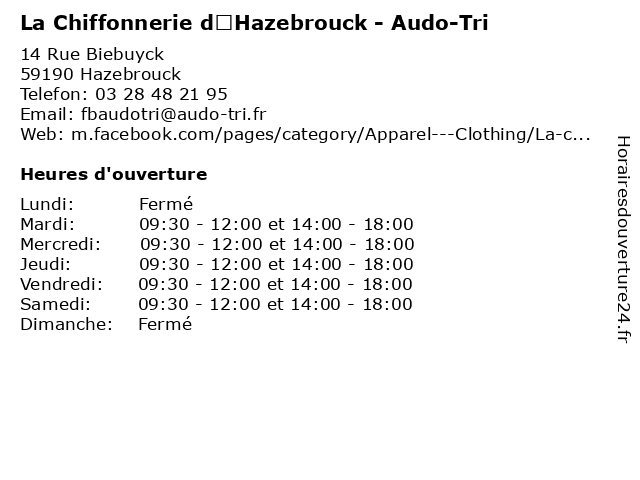 La Chiffonnerie d□Hazebrouck - Audo-Tri

14 Rue Biebuyck
59190 Hazebrouck
Telefon: 03 28 48 21 95
Email: fbaudotri@audo-tri.fr
Web: m.facebook.com/pages/category/Apparel---Clothing/La-c...

Heures d'ouverture

| Lundi: | Fermé |
|---|---|
| Mardi: | 09:30 - 12:00 et 14:00 - 18:00 |
| Mercredi: | 09:30 - 12:00 et 14:00 - 18:00 |
| Jeudi: | 09:30 - 12:00 et 14:00 - 18:00 |
| Vendredi: | 09:30 - 12:00 et 14:00 - 18:00 |
| Samedi: | 09:30 - 12:00 et 14:00 - 18:00 |
| Dimanche: | Fermé |

Horairesdouverture24.fr